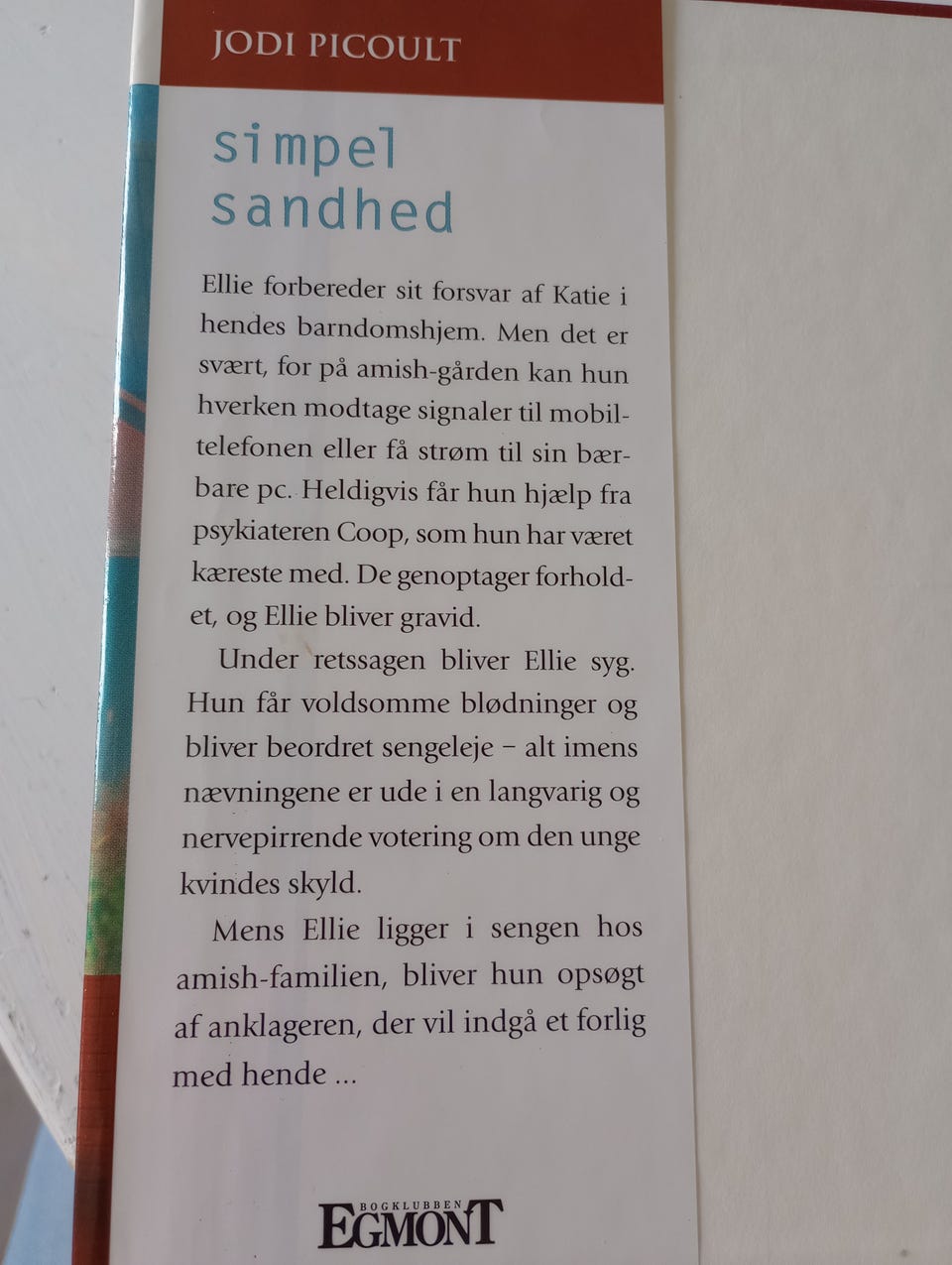 JODI PICOULT

simpel
sandhed

Ellie forbereder sit forsvar af Katie i hendes barndomshjem. Men det er svært, for på amish-gården kan hun hverken modtage signaler til mobiltelefonen eller få strøm til sin bærbare pc. Heldigvis får hun hjælp fra psykiateren Coop, som hun har været kæreste med. De genoptager forholdet, og Ellie bliver gravid.

Under retssagen bliver Ellie syg. Hun får voldsomme blødninger og bliver beordret sengeleje – alt imens nævningene er ude i en langvarig og nervepirrende votering om den unge kvindes skyld.

Mens Ellie ligger i sengen hos amish-familien, bliver hun opsøgt af anklageren, der vil indgå et forlig med hende ...

BOGKLUBBEN
EGMONT